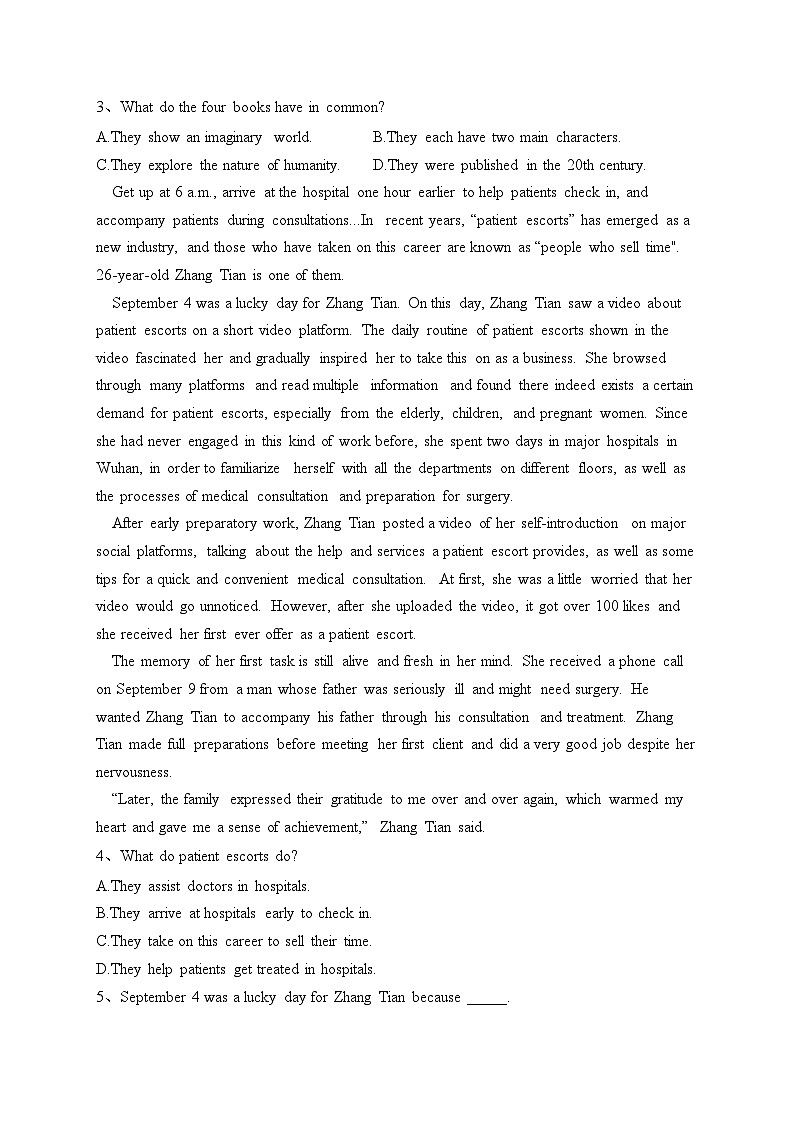 3、What do the four books have in common?

A.They show an imaginary world.
B.They each have two main characters.
C.They explore the nature of humanity.
D.They were published in the 20th century.

Get up at 6 a.m., arrive at the hospital one hour earlier to help patients check in, and accompany patients during consultations...In recent years, “patient escorts” has emerged as a new industry, and those who have taken on this career are known as “people who sell time". 26-year-old Zhang Tian is one of them.

September 4 was a lucky day for Zhang Tian. On this day, Zhang Tian saw a video about patient escorts on a short video platform. The daily routine of patient escorts shown in the video fascinated her and gradually inspired her to take this on as a business. She browsed through many platforms and read multiple information and found there indeed exists a certain demand for patient escorts, especially from the elderly, children, and pregnant women. Since she had never engaged in this kind of work before, she spent two days in major hospitals in Wuhan, in order to familiarize herself with all the departments on different floors, as well as the processes of medical consultation and preparation for surgery.

After early preparatory work, Zhang Tian posted a video of her self-introduction on major social platforms, talking about the help and services a patient escort provides, as well as some tips for a quick and convenient medical consultation. At first, she was a little worried that her video would go unnoticed. However, after she uploaded the video, it got over 100 likes and she received her first ever offer as a patient escort.

The memory of her first task is still alive and fresh in her mind. She received a phone call on September 9 from a man whose father was seriously ill and might need surgery. He wanted Zhang Tian to accompany his father through his consultation and treatment. Zhang Tian made full preparations before meeting her first client and did a very good job despite her nervousness.

“Later, the family expressed their gratitude to me over and over again, which warmed my heart and gave me a sense of achievement,” Zhang Tian said.

4、What do patient escorts do?

A.They assist doctors in hospitals.
B.They arrive at hospitals early to check in.
C.They take on this career to sell their time.
D.They help patients get treated in hospitals.

5、September 4 was a lucky day for Zhang Tian because ______.